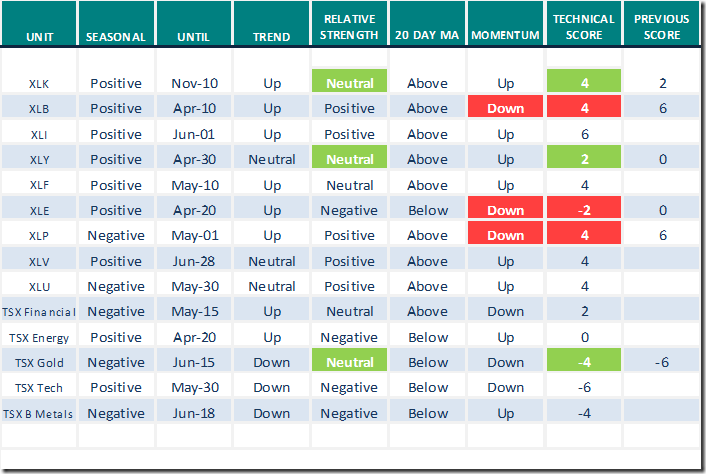 | UNIT | SEASONAL | UNTIL | TREND | RELATIVE STRENGTH | 20 DAY MA | MOMENTUM | TECHNICAL SCORE | PREVIOUS SCORE |
|---|---|---|---|---|---|---|---|---|
| XLK | Positive | Nov-10 | Up | Neutral | Above | Up | 4 | 2 |
| XLB | Positive | Apr-10 | Up | Positive | Above | Down | 4 | 6 |
| XLI | Positive | Jun-01 | Up | Positive | Above | Up | 6 | |
| XLY | Positive | Apr-30 | Neutral | Neutral | Above | Up | 2 | 0 |
| XLF | Positive | May-10 | Up | Neutral | Above | Up | 4 | |
| XLE | Positive | Apr-20 | Up | Negative | Below | Down | -2 | 0 |
| XLP | Negative | May-01 | Up | Positive | Above | Down | 4 | 6 |
| XLV | Positive | Jun-28 | Neutral | Positive | Above | Up | 4 | |
| XLU | Negative | May-30 | Neutral | Positive | Above | Up | 4 | |
| TSX Financial | Negative | May-15 | Up | Neutral | Above | Down | 2 | |
| TSX Energy | Positive | Apr-20 | Up | Negative | Below | Up | 0 | |
| TSX Gold | Negative | Jun-15 | Down | Neutral | Below | Down | -4 | -6 |
| TSX Tech | Positive | May-30 | Down | Negative | Below | Down | -6 | |
| TSX B Metals | Negative | Jun-18 | Down | Negative | Below | Up | -4 | |